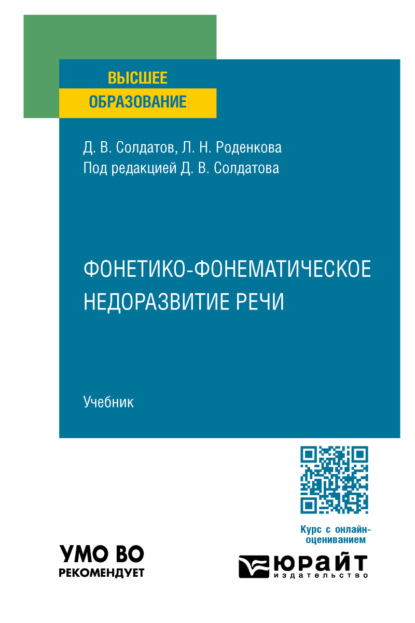 ВЫСШЕЕ
ОБРАЗОВАНИЕ

Д. В. Солдатов, Л. Н. Роденкова
Под редакцией Д. В. Солдатова

ФОНЕТИКО-ФОНЕМАТИЧЕСКОЕ НЕДОРАЗВИТИЕ РЕЧИ

Учебник

Курс с онлайн-оцениванием

УМО ВО
РЕКОМЕНДУЕТ

ЮРАЙТ
издательство